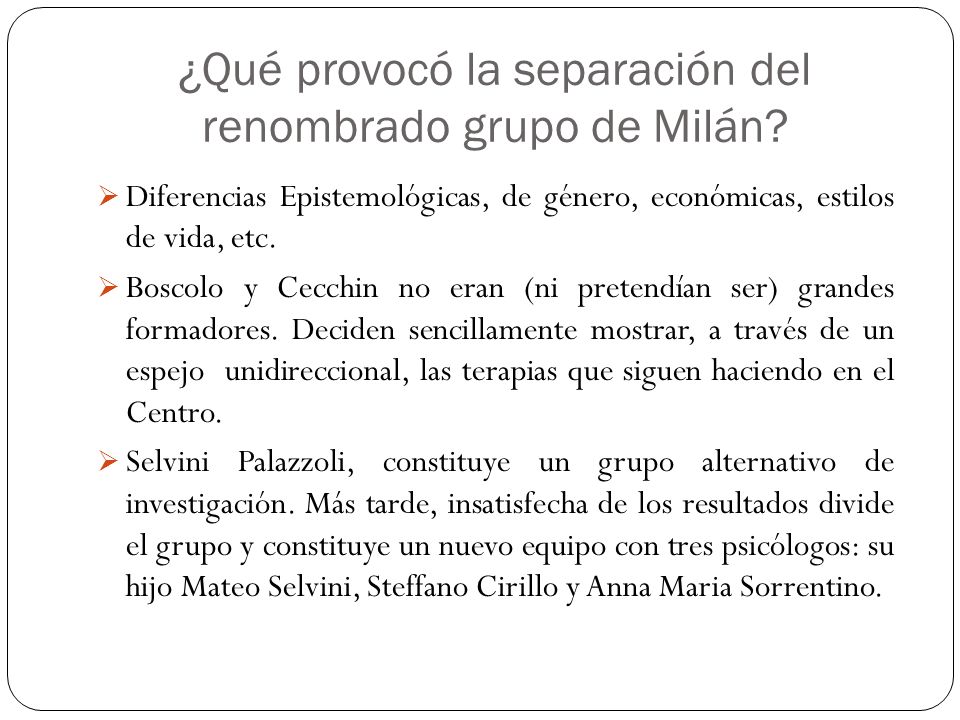 ¿Qué provocó la separación del renombrado grupo de Milán?

➢ Diferencias Epistemológicas, de género, económicas, estilos de vida, etc.

➢ Boscolo y Cecchin no eran (ni pretendían ser) grandes formadores. Deciden sencillamente mostrar, a través de un espejo unidireccional, las terapias que siguen haciendo en el Centro.

➢ Selvini Palazzoli, constituye un grupo alternativo de investigación. Más tarde, insatisfecha de los resultados divide el grupo y constituye un nuevo equipo con tres psicólogos: su hijo Mateo Selvini, Steffano Cirillo y Anna Maria Sorrentino.